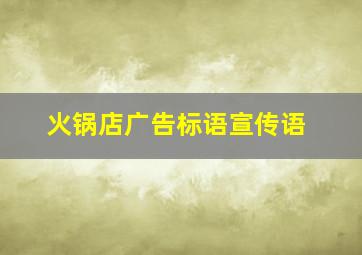 火锅店广告标语宣传语